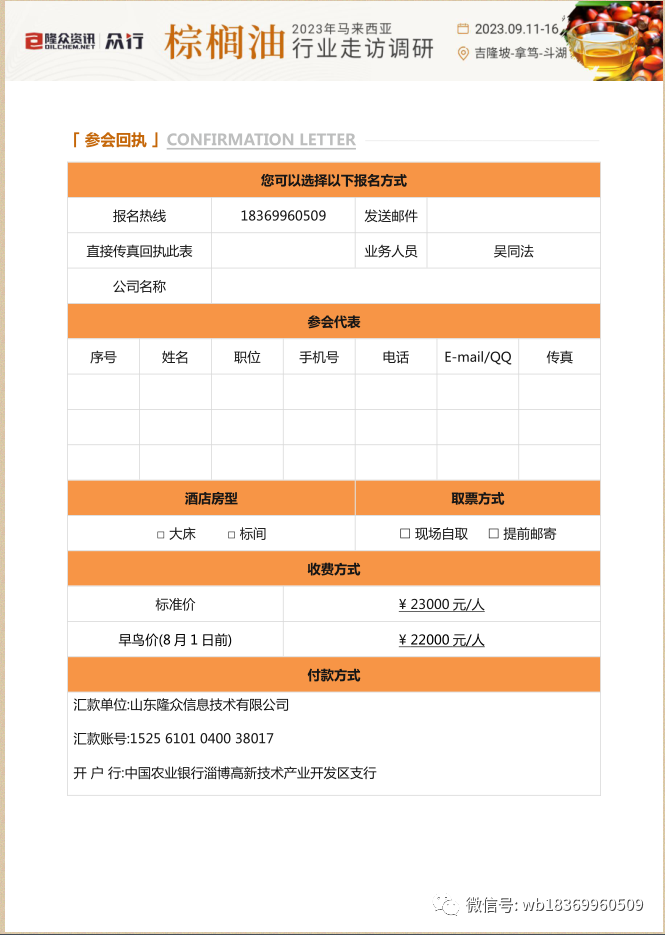 隆众资讯 OILCHEM.NET 众行 棕榈油 2023年马来西亚 行业走访调研 2023.09.11-16 吉隆坡-拿笃-斗湖

「 参会回执 」CONFIRMATION LETTER

| 您可以选择以下报名方式 | | | |
|---|---|---|---|
| 报名热线 | 18369960509 | 发送邮件 | |
| 直接传真回执此表 | | 业务人员 | 吴同法 |
| 公司名称 | | | |

| 参会代表 | | | | | | |
|---|---|---|---|---|---|---|
| 序号 | 姓名 | 职位 | 手机号 | 电话 | E-mail/QQ | 传真 |
| | | | | | | |
| | | | | | | |
| | | | | | | |

| 酒店房型 | 取票方式 |
|---|---|
| □ 大床 □ 标间 | □ 现场自取 □ 提前邮寄 |

| 收费方式 | |
|---|---|
| 标准价 | ¥ 23000 元/人 |
| 早鸟价(8 月 1 日前) | ¥ 22000 元/人 |

付款方式

汇款单位:山东隆众信息技术有限公司

汇款账号:1525 6101 0400 38017

开 户 行:中国农业银行淄博高新技术产业开发区支行

微信号: wb18369960509